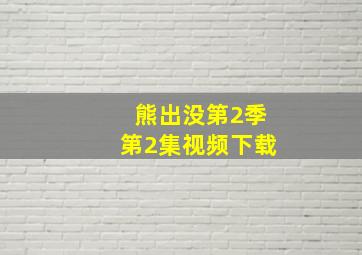 熊出没第2季
第2集视频下载